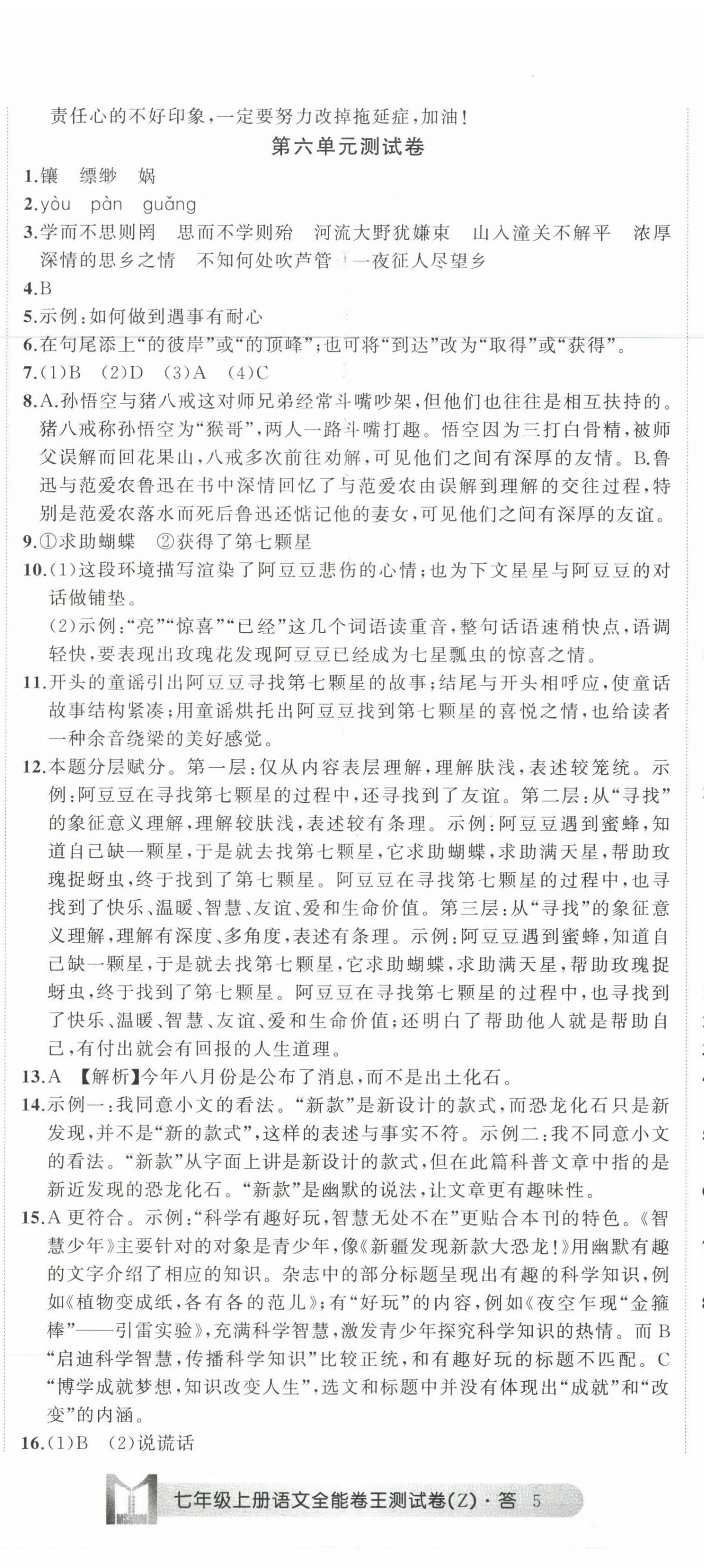 责任心的不好印象，一定要努力改掉拖延症，加油！

第六单元测试卷

1.镶　缥缈　娲

2.yòu　pàn　guǎng

3.学而不思则罔　思而不学则殆　河流大野犹嫌束　山入潼关不解平　浓厚深情的思乡之情　不知何处吹芦管　一夜征人尽望乡

4.B

5.示例：如何做到遇事有耐心

6.在句尾添上“的彼岸”或“的顶峰”；也可将“到达”改为“取得”或“获得”。

7.(1)B　(2)D　(3)A　(4)C

8.A.孙悟空与猪八戒这对师兄弟经常斗嘴吵架，但他们也往往是相互扶持的。猪八戒称孙悟空为“猴哥”，两人一路斗嘴打趣。悟空因为三打白骨精，被师父误解而回花果山，八戒多次前往劝解，可见他们之间有深厚的友情。B.鲁迅与范爱农鲁迅在书中深情回忆了与范爱农由误解到理解的交往过程，特别是范爱农落水而死后鲁迅还惦记他的妻女，可见他们之间有深厚的友谊。

9.①求助蝴蝶　②获得了第七颗星

10.(1)这段环境描写渲染了阿豆豆悲伤的心情；也为下文星星与阿豆豆的对话做铺垫。
(2)示例：“亮”“惊喜”“已经”这几个词语读重音，整句话语速稍快点，语调轻快，要表现出玫瑰花发现阿豆豆已经成为七星瓢虫的惊喜之情。

11.开头的童谣引出阿豆豆寻找第七颗星的故事；结尾与开头相呼应，使童话故事结构紧凑；用童谣烘托出阿豆豆找到第七颗星的喜悦之情，也给读者一种余音绕梁的美好感觉。

12.本题分层赋分。第一层：仅从内容表层理解，理解肤浅，表述较笼统。示例：阿豆豆在寻找第七颗星的过程中，还寻找到了友谊。第二层：从“寻找”的象征意义理解，理解较肤浅，表述较有条理。示例：阿豆豆遇到蜜蜂，知道自己缺一颗星，于是就去找第七颗星，它求助蝴蝶，求助满天星，帮助玫瑰捉蚜虫，终于找到了第七颗星。阿豆豆在寻找第七颗星的过程中，也寻找到了快乐、温暖、智慧、友谊、爱和生命价值。第三层：从“寻找”的象征意义理解，理解有深度、多角度，表述有条理。示例：阿豆豆遇到蜜蜂，知道自己缺一颗星，于是就去找第七颗星，它求助蝴蝶，求助满天星，帮助玫瑰捉蚜虫，终于找到了第七颗星。阿豆豆在寻找第七颗星的过程中，也寻找到了快乐、温暖、智慧、友谊、爱和生命价值；还明白了帮助他人就是帮助自己，有付出就会有回报的人生道理。

13.A　【解析】今年八月份是公布了消息，而不是出土化石。

14.示例一：我同意小文的看法。“新款”是新设计的款式，而恐龙化石只是新发现，并不是“新的款式”，这样的表述与事实不符。示例二：我不同意小文的看法。“新款”从字面上讲是新设计的款式，但在此篇科普文章中指的是新近发现的恐龙化石。“新款”是幽默的说法，让文章更有趣味性。

15.A 更符合。示例：“科学有趣好玩，智慧无处不在”更贴合本刊的特色。《智慧少年》主要针对的对象是青少年，像《新疆发现新款大恐龙！》用幽默有趣的文字介绍了相应的知识。杂志中的部分标题呈现出有趣的科学知识，例如《植物变成纸，各有各的范儿》；有“好玩”的内容，例如《夜空乍现“金箍棒”——引雷实验》，充满科学智慧，激发青少年探究科学知识的热情。而 B“启迪科学智慧，传播科学知识”比较正统，和有趣好玩的标题不匹配。C“博学成就梦想，知识改变人生”，选文和标题中并没有体现出“成就”和“改变”的内涵。

16.(1)B　(2)说谎话

七年级上册语文全能卷王测试卷(Z)·答　5